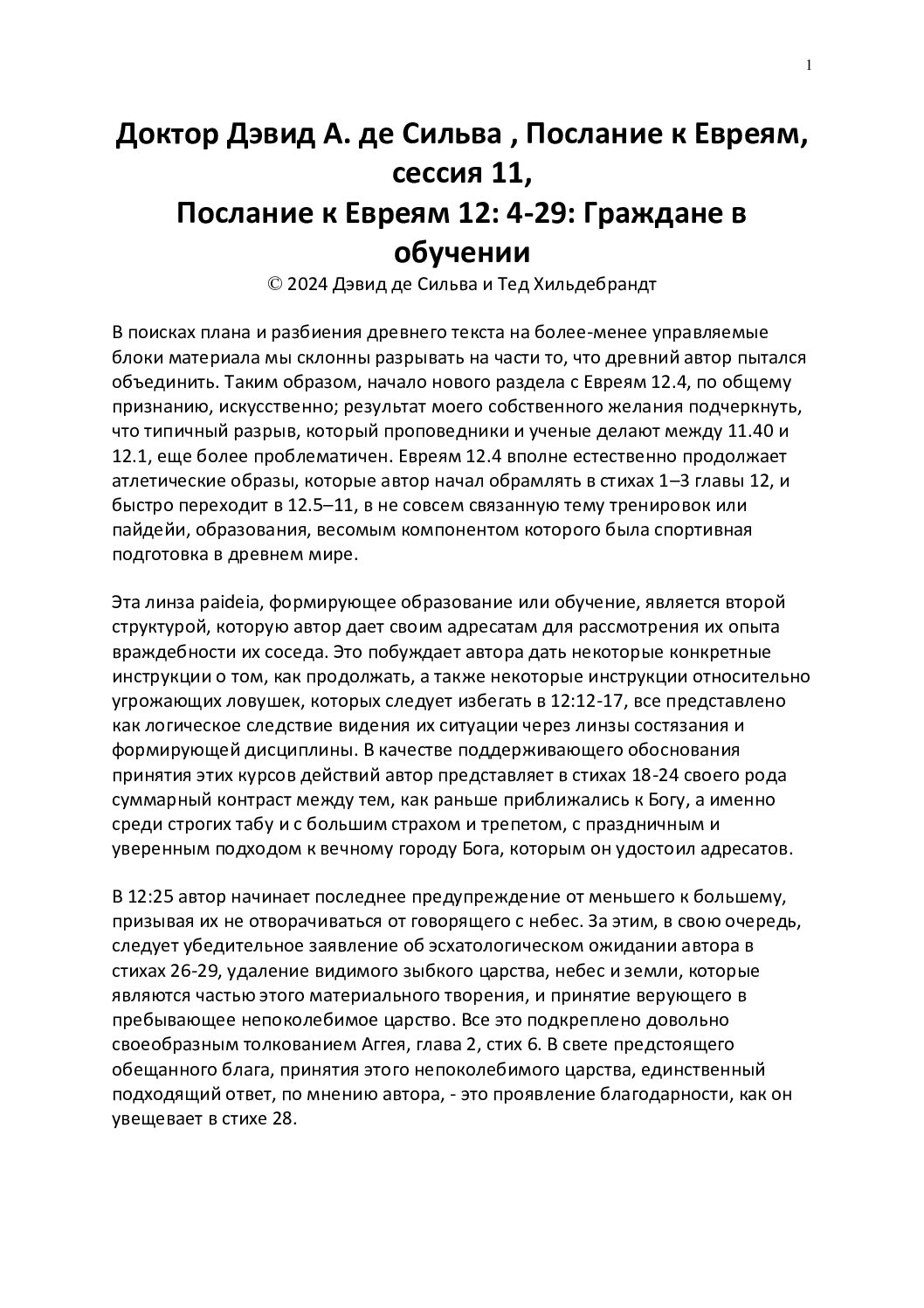 1

Доктор Дэвид А. де Сильва , Послание к Евреям, сессия 11,
Послание к Евреям 12: 4-29: Граждане в обучении
© 2024 Дэвид де Сильва и Тед Хильдебрандт

В поисках плана и разбиения древнего текста на более-менее управляемые блоки материала мы склонны разрывать на части то, что древний автор пытался объединить. Таким образом, начало нового раздела с Евреям 12.4, по общему признанию, искусственно; результат моего собственного желания подчеркнуть, что типичный разрыв, который проповедники и ученые делают между 11.40 и 12.1, еще более проблематичен. Евреям 12.4 вполне естественно продолжает атлетические образы, которые автор начал обрамлять в стихах 1–3 главы 12, и быстро переходит в 12.5–11, в не совсем связанную тему тренировок или пайдейи, образования, весомым компонентом которого была спортивная подготовка в древнем мире.

Эта линза paideia, формирующее образование или обучение, является второй структурой, которую автор дает своим адресатам для рассмотрения их опыта враждебности их соседа. Это побуждает автора дать некоторые конкретные инструкции о том, как продолжать, а также некоторые инструкции относительно угрожающих ловушек, которых следует избегать в 12:12-17, все представлено как логическое следствие видения их ситуации через линзы состязания и формирующей дисциплины. В качестве поддерживающего обоснования принятия этих курсов действий автор представляет в стихах 18-24 своего рода суммарный контраст между тем, как раньше приближались к Богу, а именно среди строгих табу и с большим страхом и трепетом, с праздничным и уверенным подходом к вечному городу Бога, которым он удостоил адресатов.

В 12:25 автор начинает последнее предупреждение от меньшего к большему, призывая их не отворачиваться от говорящего с небес. За этим, в свою очередь, следует убедительное заявление об эсхатологическом ожидании автора в стихах 26-29, удаление видимого зыбкого царства, небес и земли, которые являются частью этого материального творения, и принятие верующего в пребывающее непоколебимое царство. Все это подкреплено довольно своеобразным толкованием Аггея, глава 2, стих 6. В свете предстоящего обещанного блага, принятия этого непоколебимого царства, единственный подходящий ответ, по мнению автора, - это проявление благодарности, как он увещевает в стихе 28.